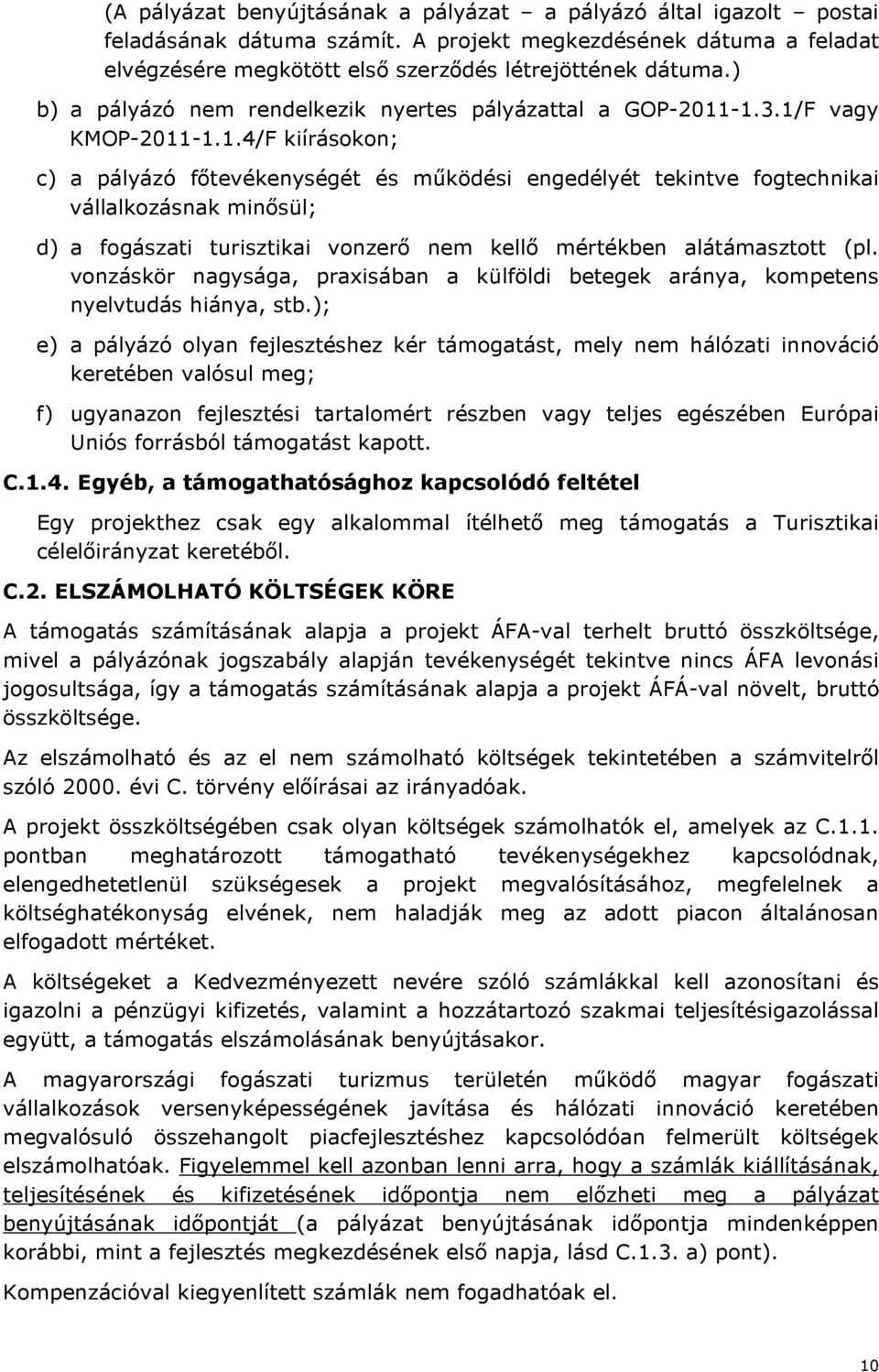 (A pályázat benyújtásának a pályázat – a pályázó által igazolt – postai feladásának dátuma számít. A projekt megkezdésének dátuma a feladat elvégzésére megkötött első szerződés létrejöttének dátuma.)

b) a pályázó nem rendelkezik nyertes pályázattal a GOP-2011-1.3.1/F vagy KMOP-2011-1.1.4/F kiírásokon;

c) a pályázó főtevékenységét és működési engedélyét tekintve fogtechnikai vállalkozásnak minősül;

d) a fogászati turisztikai vonzerő nem kellő mértékben alátámasztott (pl. vonzáskör nagysága, praxisában a külföldi betegek aránya, kompetens nyelvtudás hiánya, stb.);

e) a pályázó olyan fejlesztéshez kér támogatást, mely nem hálózati innováció keretében valósul meg;

f) ugyanazon fejlesztési tartalomért részben vagy teljes egészében Európai Uniós forrásból támogatást kapott.

C.1.4. Egyéb, a támogathatósághoz kapcsolódó feltétel

Egy projekthez csak egy alkalommal ítélhető meg támogatás a Turisztikai célelőirányzat keretéből.

C.2. ELSZÁMOLHATÓ KÖLTSÉGEK KÖRE

A támogatás számításának alapja a projekt ÁFA-val terhelt bruttó összköltsége, mivel a pályázónak jogszabály alapján tevékenységét tekintve nincs ÁFA levonási jogosultsága, így a támogatás számításának alapja a projekt ÁFÁ-val növelt, bruttó összköltsége.

Az elszámolható és az el nem számolható költségek tekintetében a számvitelről szóló 2000. évi C. törvény előírásai az irányadóak.

A projekt összköltségében csak olyan költségek számolhatók el, amelyek az C.1.1. pontban meghatározott támogatható tevékenységekhez kapcsolódnak, elengedhetetlenül szükségesek a projekt megvalósításához, megfelelnek a költséghatékonyság elvének, nem haladják meg az adott piacon általánosan elfogadott mértéket.

A költségeket a Kedvezményezett nevére szóló számlákkal kell azonosítani és igazolni a pénzügyi kifizetés, valamint a hozzátartozó szakmai teljesítésigazolással együtt, a támogatás elszámolásának benyújtásakor.

A magyarországi fogászati turizmus területén működő magyar fogászati vállalkozások versenyképességének javítása és hálózati innováció keretében megvalósuló összehangolt piacfejlesztéshez kapcsolódóan felmerült költségek elszámolhatóak. Figyelemmel kell azonban lenni arra, hogy a számlák kiállításának, teljesítésének és kifizetésének időpontja nem előzheti meg a pályázat benyújtásának időpontját (a pályázat benyújtásának időpontja mindenképpen korábbi, mint a fejlesztés megkezdésének első napja, lásd C.1.3. a) pont).

Kompenzációval kiegyenlített számlák nem fogadhatóak el.

10